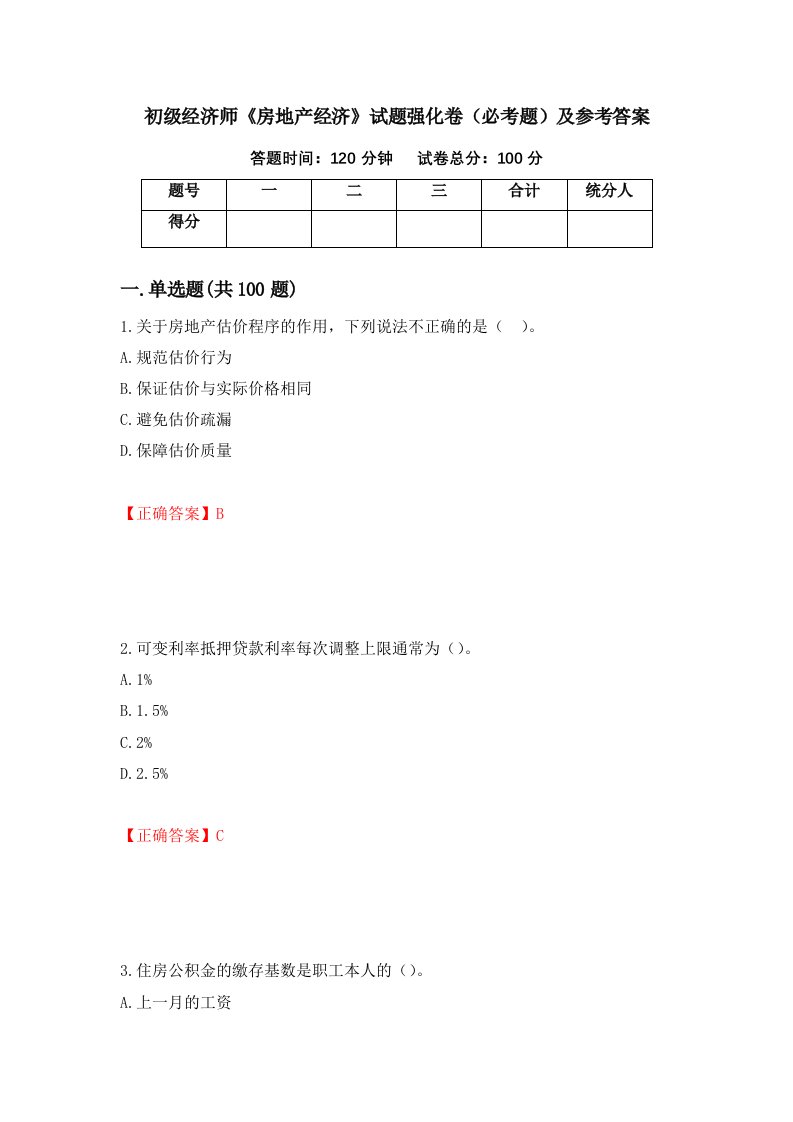 初级经济师《房地产经济》试题强化卷（必考题）及参考答案

答题时间：120 分钟　试卷总分：100 分

| 题号 | 一 | 二 | 三 | 合计 | 统分人 |
|---|---|---|---|---|---|
| 得分 | | | | | |

一.单选题(共100题)

1.关于房地产估价程序的作用，下列说法不正确的是（　）。

A.规范估价行为

B.保证估价与实际价格相同

C.避免估价疏漏

D.保障估价质量

【正确答案】B

2.可变利率抵押贷款利率每次调整上限通常为（）。

A.1%

B.1.5%

C.2%

D.2.5%

【正确答案】C

3.住房公积金的缴存基数是职工本人的（）。

A.上一月的工资